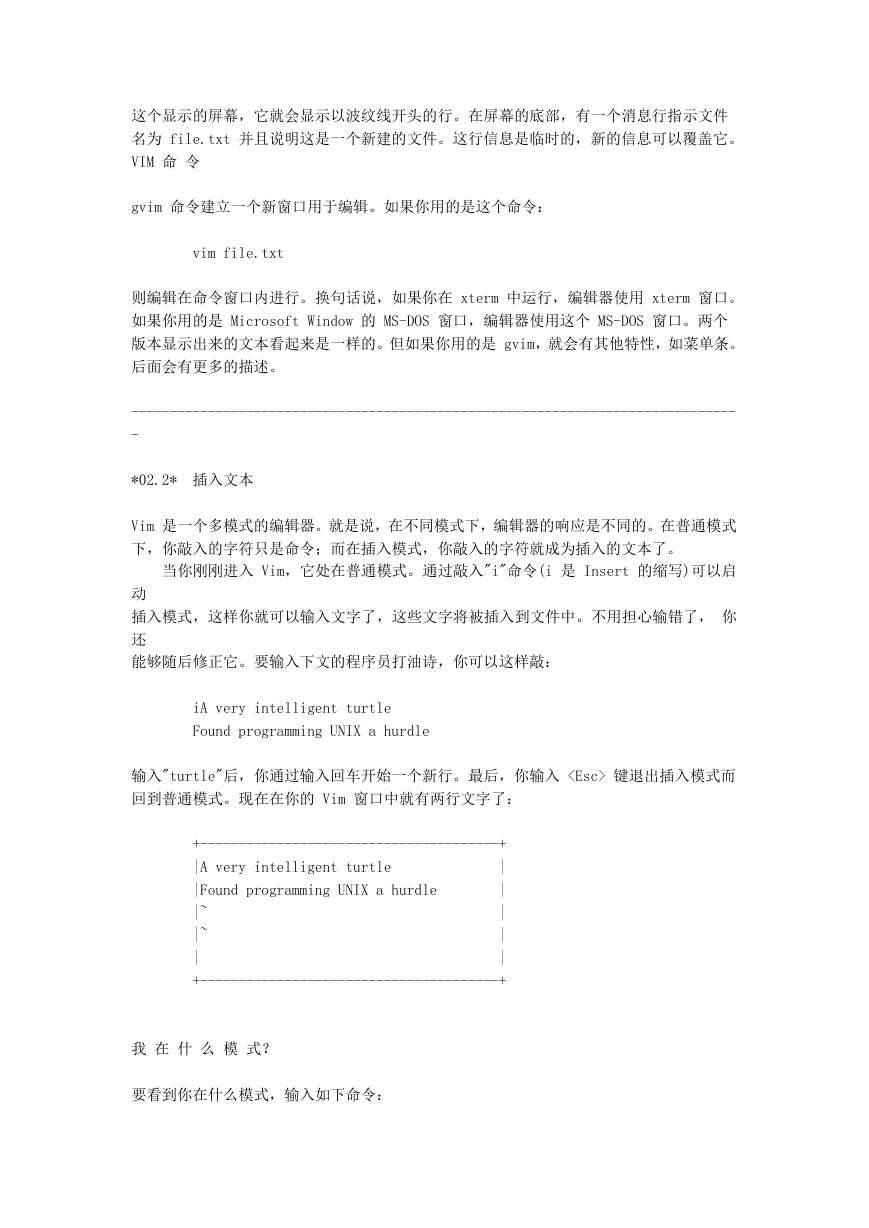 这个显示的屏幕，它就会显示以波纹线开头的行。在屏幕的底部，有一个消息行指示文件名为 file.txt 并且说明这是一个新建的文件。这行信息是临时的，新的信息可以覆盖它。
VIM 命 令

gvim 命令建立一个新窗口用于编辑。如果你用的是这个命令：

vim file.txt

则编辑在命令窗口内进行。换句话说，如果你在 xterm 中运行，编辑器使用 xterm 窗口。如果你用的是 Microsoft Window 的 MS-DOS 窗口，编辑器使用这个 MS-DOS 窗口。两个版本显示出来的文本看起来是一样的。但如果你用的是 gvim，就会有其他特性，如菜单条。后面会有更多的描述。

--------------------------------------------------------------------------------
-

*02.2* 插入文本

Vim 是一个多模式的编辑器。就是说，在不同模式下，编辑器的响应是不同的。在普通模式下，你敲入的字符只是命令；而在插入模式，你敲入的字符就成为插入的文本了。
当你刚刚进入 Vim，它处在普通模式。通过敲入"i"命令(i 是 Insert 的缩写)可以启动
插入模式，这样你就可以输入文字了，这些文字将被插入到文件中。不用担心输错了， 你还
能够随后修正它。要输入下文的程序员打油诗，你可以这样敲：

iA very intelligent turtle
Found programming UNIX a hurdle

输入"turtle"后，你通过输入回车开始一个新行。最后，你输入 <Esc> 键退出插入模式而回到普通模式。现在在你的 Vim 窗口中就有两行文字了：

+---------------------------------------+
|A very intelligent turtle              |
|Found programming UNIX a hurdle        |
|~                                      |
|~                                      |
|                                       |
+---------------------------------------+

我 在 什 么 模 式?

要看到你在什么模式，输入如下命令：